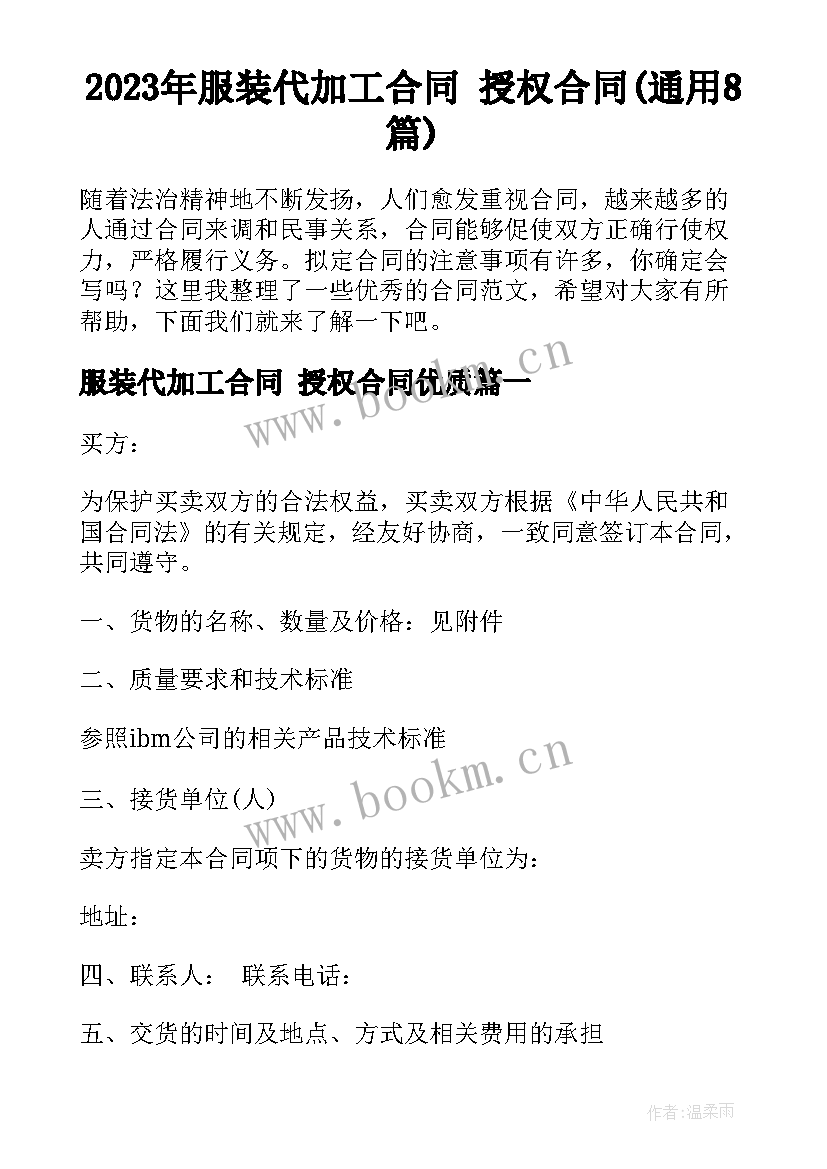 2023年服装代加工合同 授权合同(通用8篇)

随着法治精神地不断发扬，人们愈发重视合同，越来越多的人通过合同来调和民事关系，合同能够促使双方正确行使权力，严格履行义务。拟定合同的注意事项有许多，你确定会写吗？这里我整理了一些优秀的合同范文，希望对大家有所帮助，下面我们就来了解一下吧。

服装代加工合同 授权合同优质篇一

www.bookm.cn

买方：

为保护买卖双方的合法权益，买卖双方根据《中华人民共和国合同法》的有关规定，经友好协商，一致同意签订本合同，共同遵守。

一、货物的名称、数量及价格：见附件

二、质量要求和技术标准

参照ibm公司的相关产品技术标准

www.bookm.cn

三、接货单位(人)

卖方指定本合同项下的货物的接货单位为：

地址：

四、联系人： 联系电话：

五、交货的时间及地点、方式及相关费用的承担

作者:温柔雨